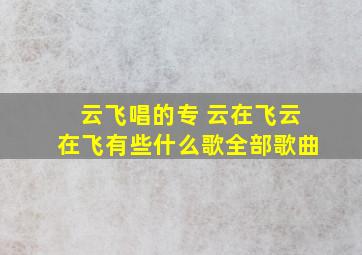 云飞唱的专 云在飞云在飞有些什么歌全部歌曲